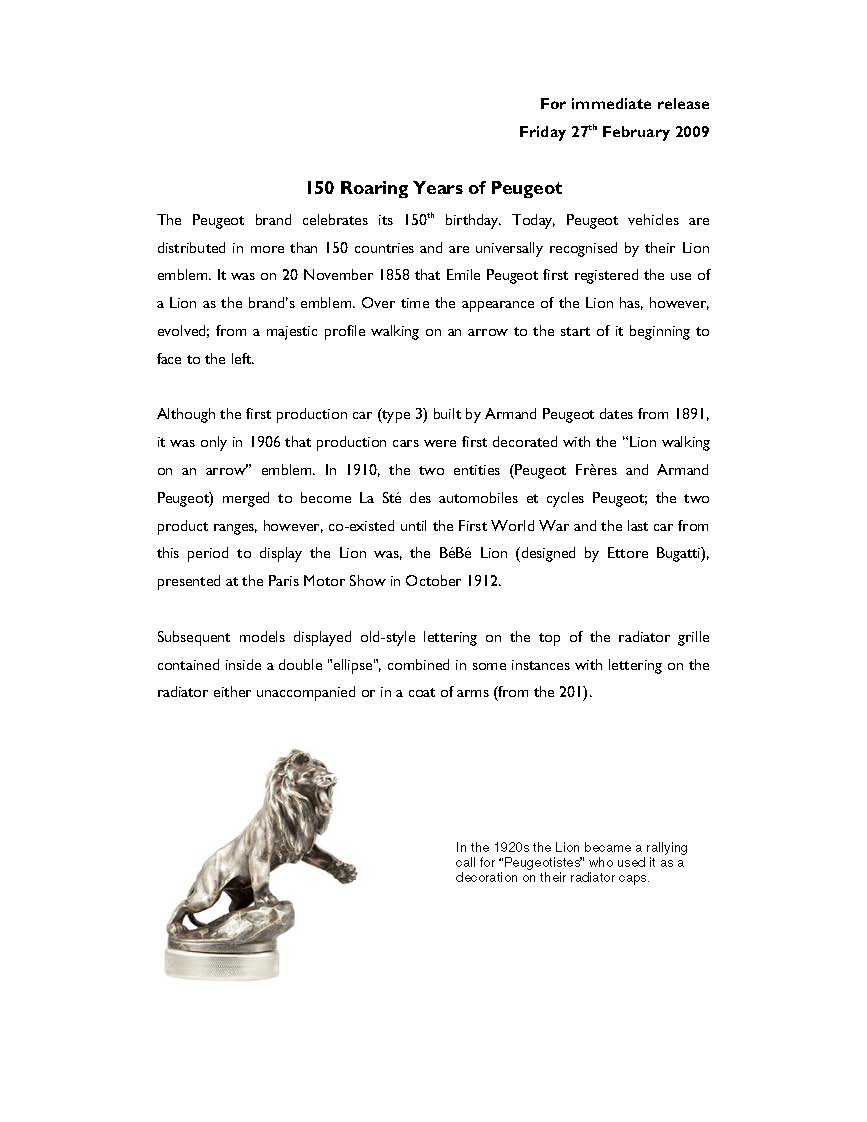 For immediate release
Friday 27$^{th}$ February 2009

150 Roaring Years of Peugeot

The Peugeot brand celebrates its 150$^{th}$ birthday. Today, Peugeot vehicles are distributed in more than 150 countries and are universally recognised by their Lion emblem. It was on 20 November 1858 that Emile Peugeot first registered the use of a Lion as the brand's emblem. Over time the appearance of the Lion has, however, evolved; from a majestic profile walking on an arrow to the start of it beginning to face to the left.

Although the first production car (type 3) built by Armand Peugeot dates from 1891, it was only in 1906 that production cars were first decorated with the "Lion walking on an arrow" emblem. In 1910, the two entities (Peugeot Frères and Armand Peugeot) merged to become La Sté des automobiles et cycles Peugeot; the two product ranges, however, co-existed until the First World War and the last car from this period to display the Lion was, the BéBé Lion (designed by Ettore Bugatti), presented at the Paris Motor Show in October 1912.

Subsequent models displayed old-style lettering on the top of the radiator grille contained inside a double "ellipse", combined in some instances with lettering on the radiator either unaccompanied or in a coat of arms (from the 201).

In the 1920s the Lion became a rallying call for "Peugeotistes" who used it as a decoration on their radiator caps.